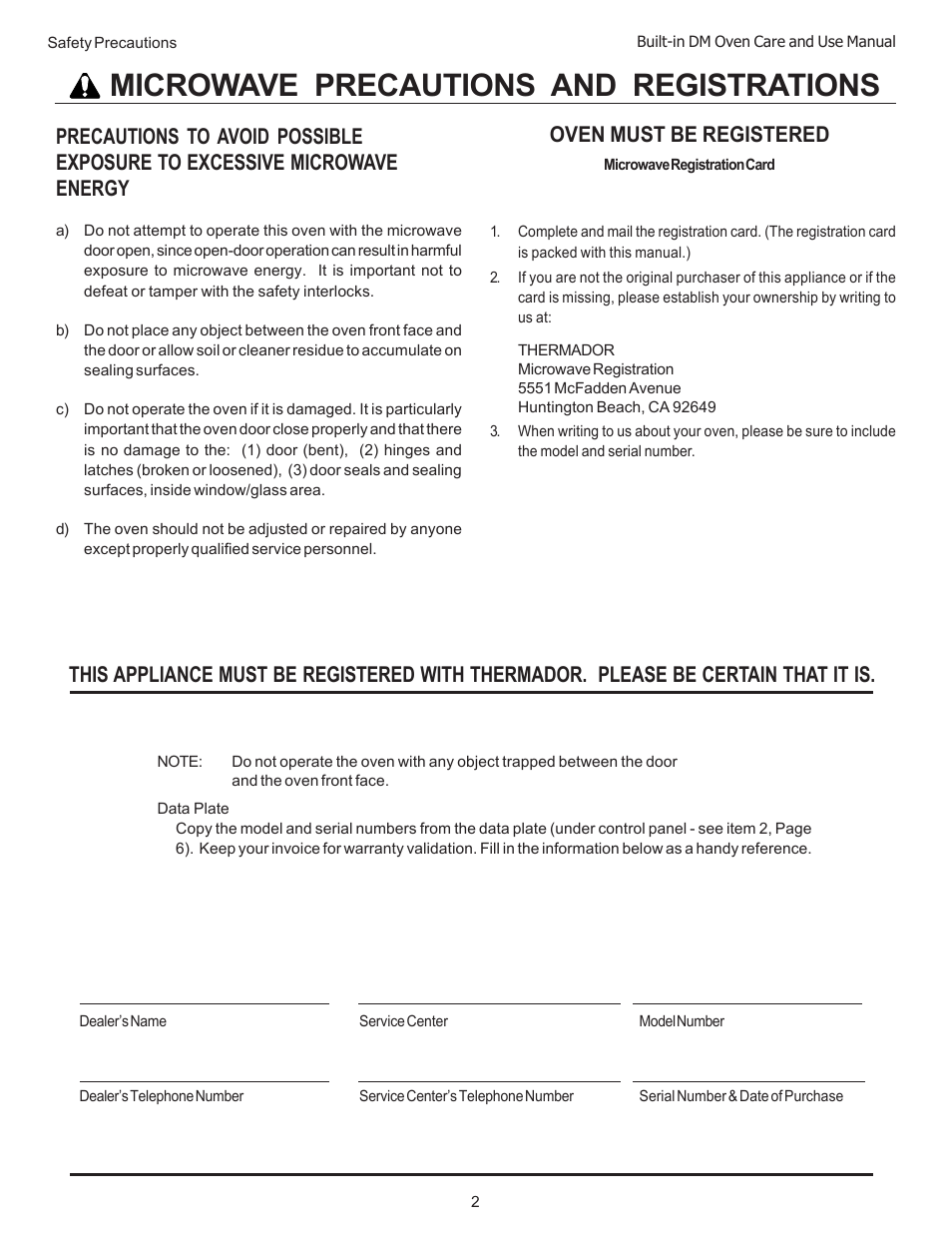 Safety Precautions

Built-in DM Oven Care and Use Manual

MICROWAVE PRECAUTIONS AND REGISTRATIONS

PRECAUTIONS TO AVOID POSSIBLE EXPOSURE TO EXCESSIVE MICROWAVE ENERGY

a) Do not attempt to operate this oven with the microwave door open, since open-door operation can result in harmful exposure to microwave energy. It is important not to defeat or tamper with the safety interlocks.

b) Do not place any object between the oven front face and the door or allow soil or cleaner residue to accumulate on sealing surfaces.

c) Do not operate the oven if it is damaged. It is particularly important that the oven door close properly and that there is no damage to the: (1) door (bent), (2) hinges and latches (broken or loosened), (3) door seals and sealing surfaces, inside window/glass area.

d) The oven should not be adjusted or repaired by anyone except properly qualified service personnel.

OVEN MUST BE REGISTERED

Microwave Registration Card

1. Complete and mail the registration card. (The registration card is packed with this manual.)

2. If you are not the original purchaser of this appliance or if the card is missing, please establish your ownership by writing to us at:

THERMADOR
Microwave Registration
5551 McFadden Avenue
Huntington Beach, CA 92649

3. When writing to us about your oven, please be sure to include the model and serial number.

THIS APPLIANCE MUST BE REGISTERED WITH THERMADOR. PLEASE BE CERTAIN THAT IT IS.

NOTE: Do not operate the oven with any object trapped between the door and the oven front face.

Data Plate
Copy the model and serial numbers from the data plate (under control panel - see item 2, Page 6). Keep your invoice for warranty validation. Fill in the information below as a handy reference.

Dealer's Name

Service Center

Model Number

Dealer's Telephone Number

Service Center's Telephone Number

Serial Number & Date of Purchase

2